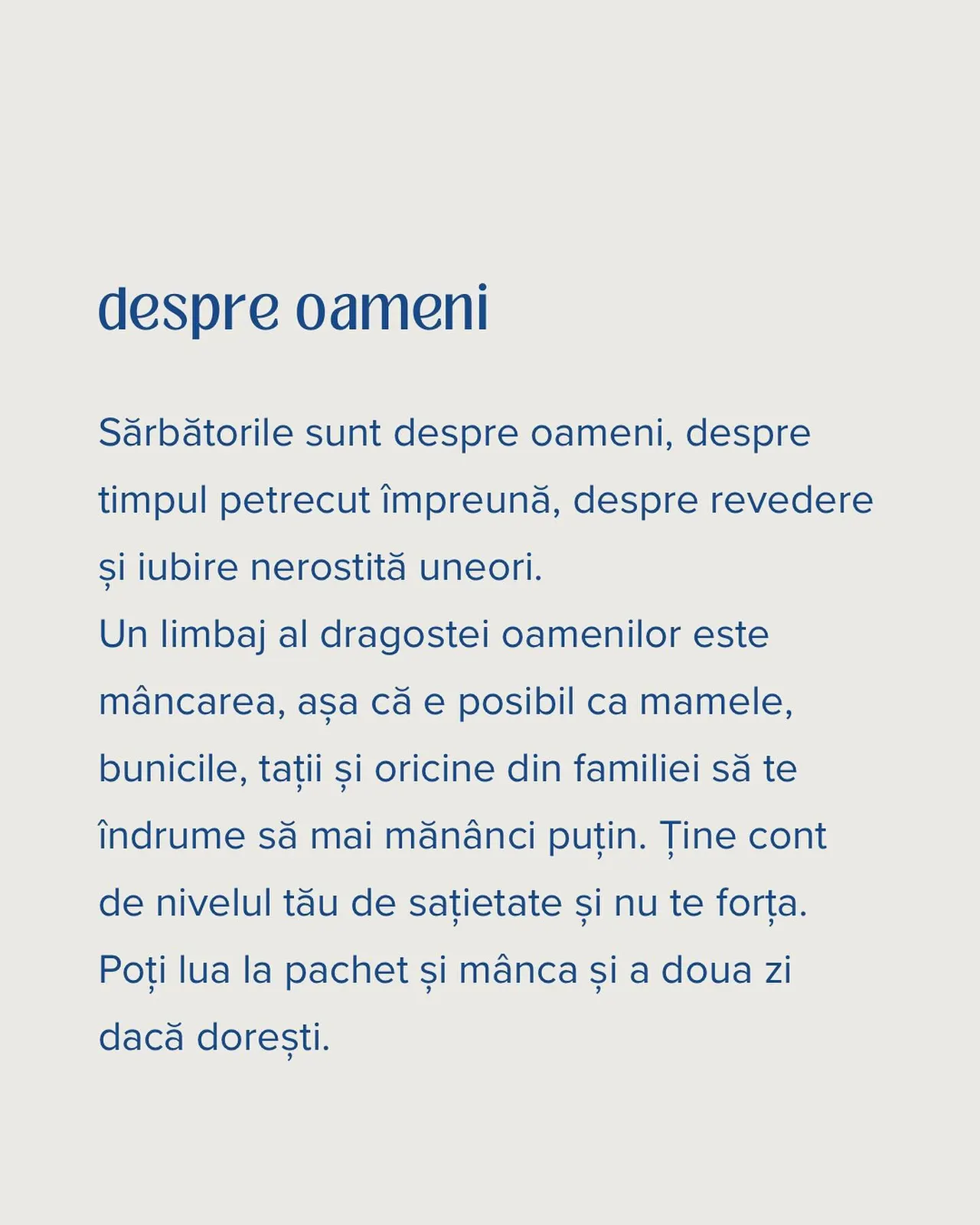 despre oameni

Sărbătorile sunt despre oameni, despre timpul petrecut împreună, despre revedere și iubire nerostită uneori.
Un limbaj al dragostei oamenilor este mâncarea, așa că e posibil ca mamele, bunicile, tații și oricine din familiei să te îndrume să mai mănânci puțin. Ține cont de nivelul tău de sațietate și nu te forța. Poți lua la pachet și mânca și a doua zi dacă dorești.